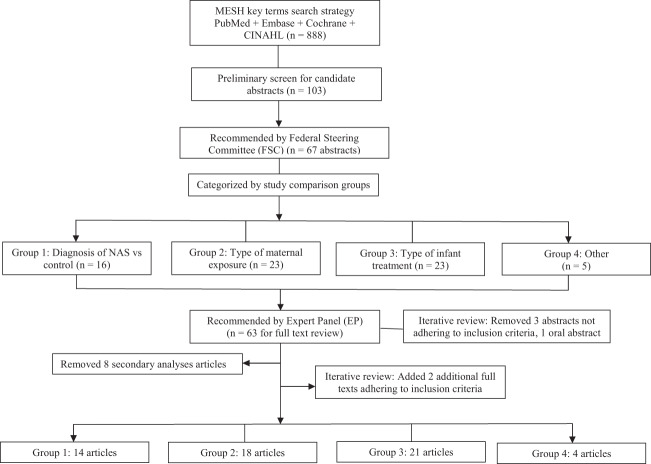 MESH key terms search strategy PubMed + Embase + Cochrane + CINAHL (n = 888)

Preliminary screen for candidate abstracts (n = 103)

Recommended by Federal Steering Committee (FSC) (n = 67 abstracts)

Categorized by study comparison groups

Group 1: Diagnosis of NAS vs control (n = 16)

Group 2: Type of maternal exposure (n = 23)

Group 3: Type of infant treatment (n = 23)

Group 4: Other (n = 5)

Recommended by Expert Panel (EP) (n = 63 for full text review)

Iterative review: Removed 3 abstracts not adhering to inclusion criteria, 1 oral abstract

Removed 8 secondary analyses articles

Iterative review: Added 2 additional full texts adhering to inclusion criteria

Group 1: 14 articles

Group 2: 18 articles

Group 3: 21 articles

Group 4: 4 articles